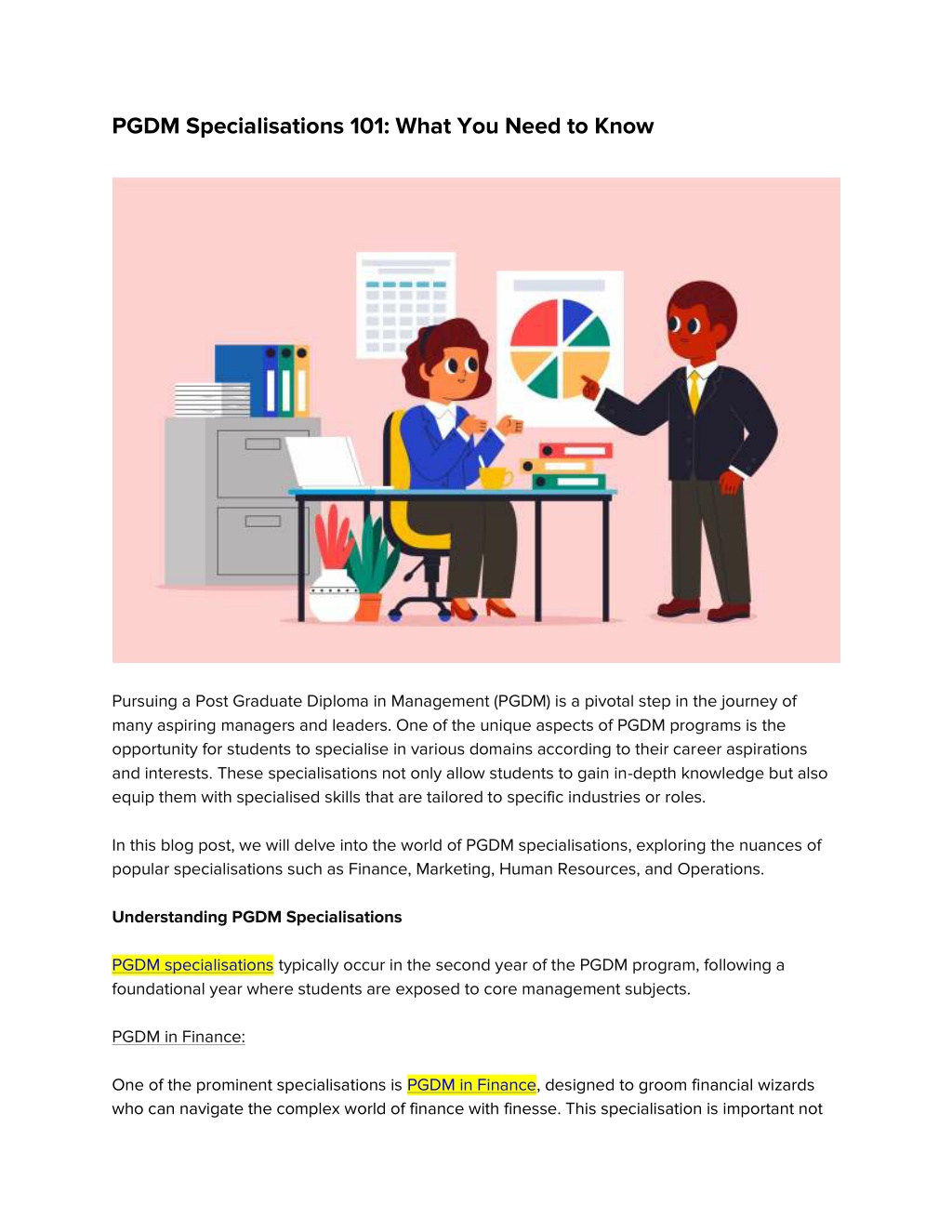 PGDM Specialisations 101: What You Need to Know

Pursuing a Post Graduate Diploma in Management (PGDM) is a pivotal step in the journey of many aspiring managers and leaders. One of the unique aspects of PGDM programs is the opportunity for students to specialise in various domains according to their career aspirations and interests. These specialisations not only allow students to gain in-depth knowledge but also equip them with specialised skills that are tailored to specific industries or roles.

In this blog post, we will delve into the world of PGDM specialisations, exploring the nuances of popular specialisations such as Finance, Marketing, Human Resources, and Operations.

Understanding PGDM Specialisations

PGDM specialisations typically occur in the second year of the PGDM program, following a foundational year where students are exposed to core management subjects.

PGDM in Finance:

One of the prominent specialisations is PGDM in Finance, designed to groom financial wizards who can navigate the complex world of finance with finesse. This specialisation is important not